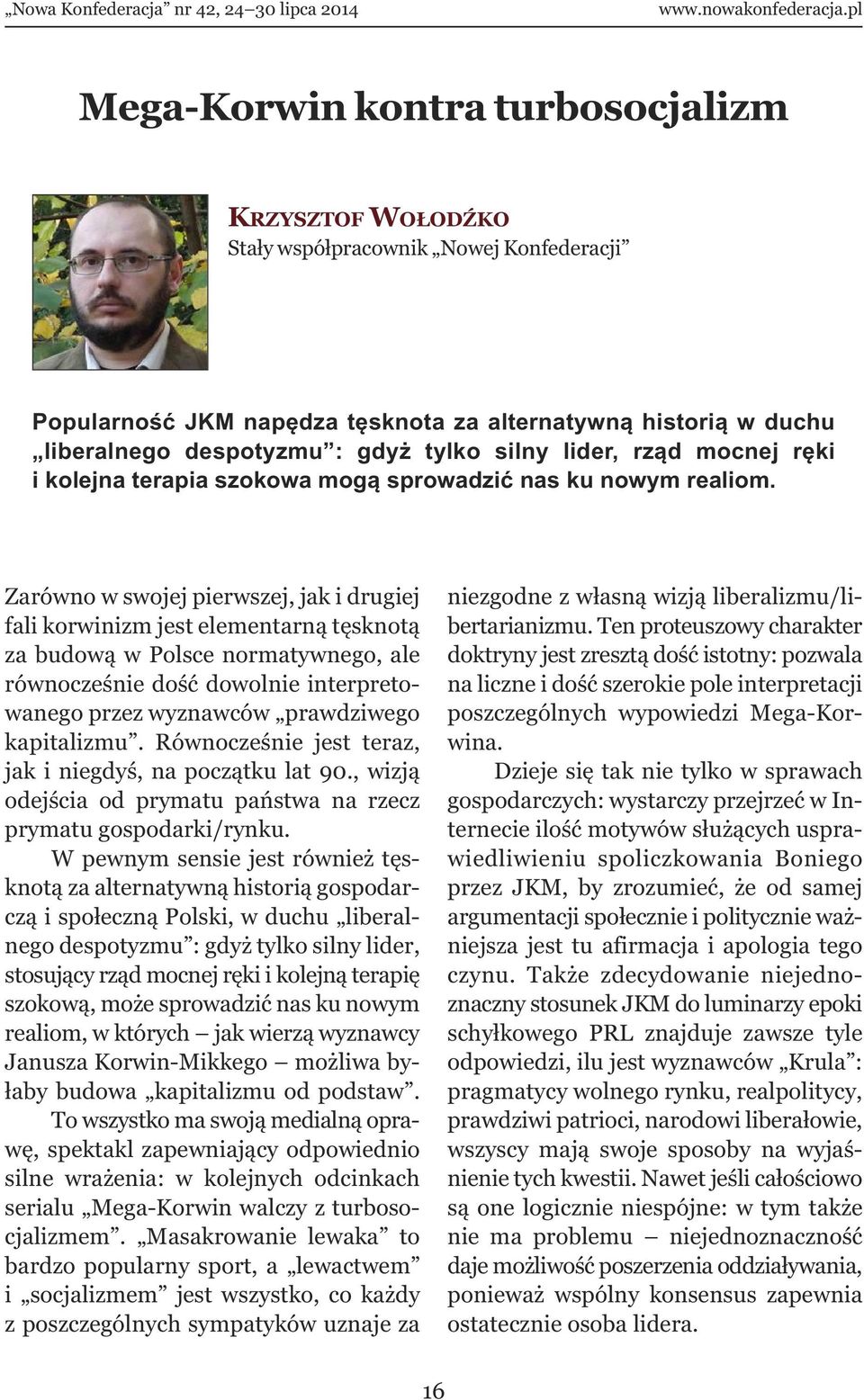 „Nowa Konfederacja” nr 42, 24–30 lipca 2014 www.nowakonfederacja.pl

Mega-Korwin kontra turbosocjalizm

KRZYSZTOF WOŁODŹKO
Stały współpracownik „Nowej Konfederacji”

Popularność JKM napędza tęsknota za alternatywną historią w duchu „liberalnego despotyzmu”: gdyż tylko silny lider, rząd mocnej ręki i kolejna terapia szokowa mogą sprowadzić nas ku nowym realiom.

Zarówno w swojej pierwszej, jak i drugiej fali korwinizm jest elementarną tęsknotą za budową w Polsce normatywnego, ale równocześnie dość dowolnie interpretowanego przez wyznawców „prawdziwego kapitalizmu”. Równocześnie jest teraz, jak i niegdyś, na początku lat 90., wizją odejścia od prymatu państwa na rzecz prymatu gospodarki/rynku.

W pewnym sensie jest również tęsknotą za alternatywną historią gospodarczą i społeczną Polski, w duchu „liberalnego despotyzmu”: gdyż tylko silny lider, stosujący rząd mocnej ręki i kolejną terapię szokową, może sprowadzić nas ku nowym realiom, w których – jak wierzą wyznawcy Janusza Korwin-Mikkego – możliwa byłaby budowa „kapitalizmu od podstaw”.

To wszystko ma swoją medialną oprawę, spektakl zapewniający odpowiednio silne wrażenia: w kolejnych odcinkach serialu „Mega-Korwin walczy z turbosocjalizmem”. „Masakrowanie lewaka” to bardzo popularny sport, a „lewactwem” i „socjalizmem” jest wszystko, co każdy z poszczególnych sympatyków uznaje za niezgodne z własną wizją liberalizmu/libertarianizmu. Ten proteuszowy charakter doktryny jest zresztą dość istotny: pozwala na liczne i dość szerokie pole interpretacji poszczególnych wypowiedzi Mega-Korwina.

Dzieje się tak nie tylko w sprawach gospodarczych: wystarczy przejrzeć w Internecie ilość motywów służących usprawiedliwieniu spoliczkowania Boniego przez JKM, by zrozumieć, że od samej argumentacji społecznie i politycznie ważniejsza jest tu afirmacja i apologia tego czynu. Także zdecydowanie niejednoznaczny stosunek JKM do luminarzy epoki schyłkowego PRL znajduje zawsze tyle odpowiedzi, ilu jest wyznawców „Krula”: pragmatycy wolnego rynku, realpolitycy, prawdziwi patrioci, narodowi liberałowie, wszyscy mają swoje sposoby na wyjaśnienie tych kwestii. Nawet jeśli całościowo są one logicznie niespójne: w tym także nie ma problemu – niejednoznaczność daje możliwość poszerzenia oddziaływania, ponieważ wspólny konsensus zapewnia ostatecznie osoba lidera.

16